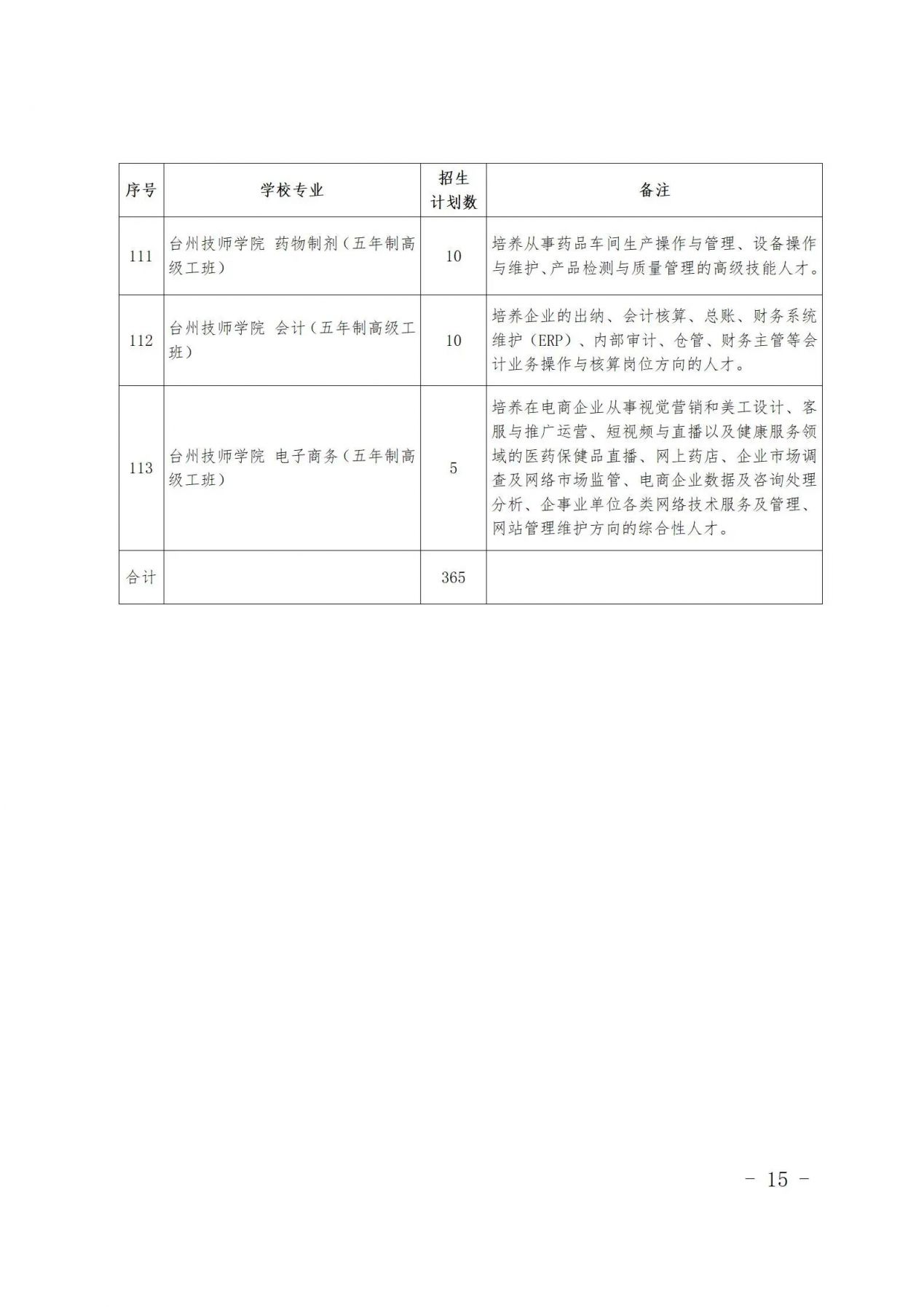 | 序号 | 学校专业 | 招生计划数 | 备注 |
|---|---|---|---|
| 111 | 台州技师学院 药物制剂（五年制高级工班） | 10 | 培养从事药品车间生产操作与管理、设备操作与维护、产品检测与质量管理的高级技能人才。 |
| 112 | 台州技师学院 会计（五年制高级工班） | 10 | 培养企业的出纳、会计核算、总账、财务系统维护（ERP）、内部审计、仓管、财务主管等会计业务操作与核算岗位方向的人才。 |
| 113 | 台州技师学院 电子商务（五年制高级工班） | 5 | 培养在电商企业从事视觉营销和美工设计、客服与推广运营、短视频与直播以及健康服务领域的医药保健品直播、网上药店、企业市场调查及网络市场监管、电商企业数据及咨询处理分析、企事业单位各类网络技术服务及管理、网站管理维护方向的综合性人才。 |
| 合计 | | 365 | |

－ 15 －